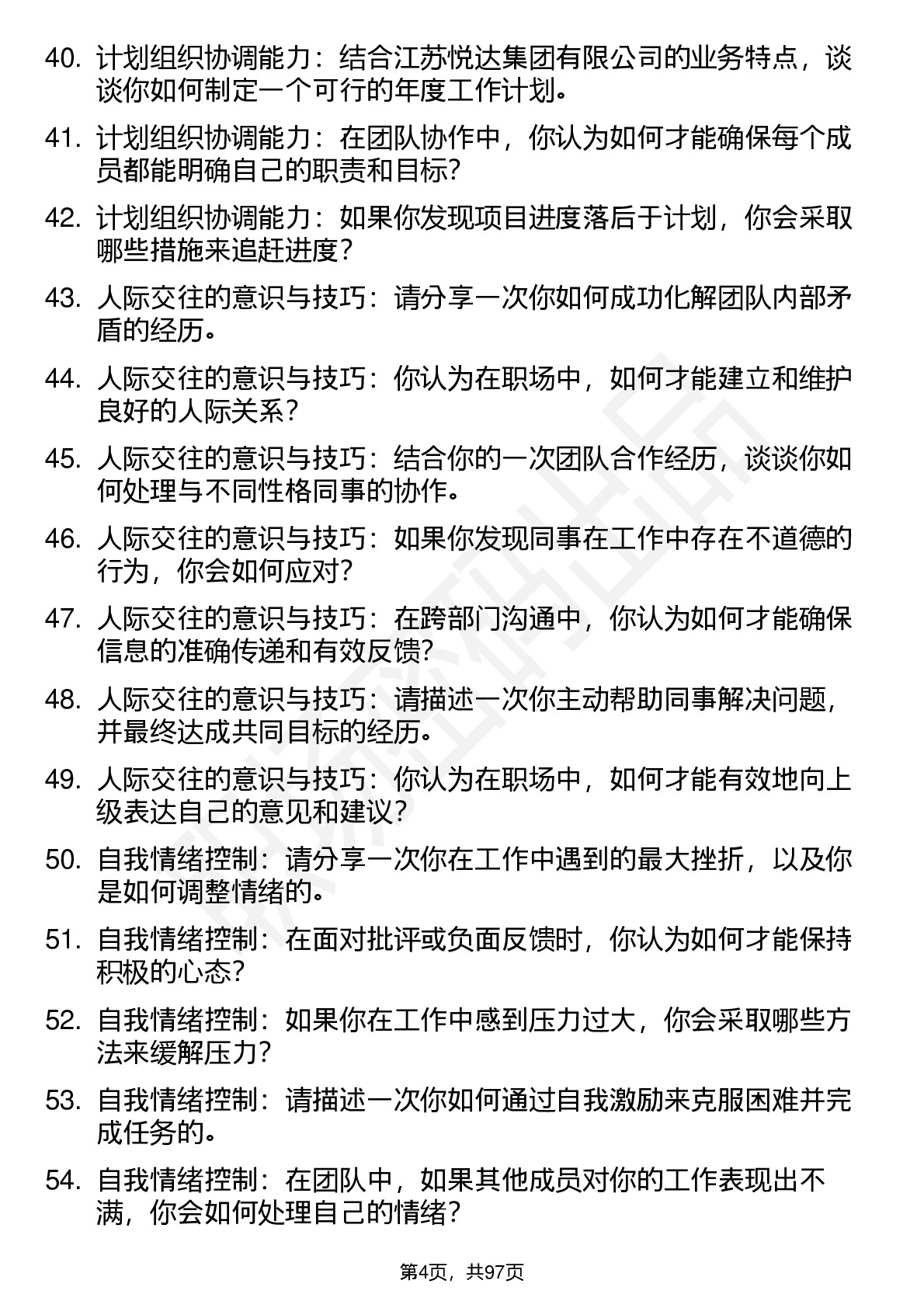 40. 计划组织协调能力：结合江苏悦达集团有限公司的业务特点，谈谈你如何制定一个可行的年度工作计划。

41. 计划组织协调能力：在团队协作中，你认为如何才能确保每个成员都能明确自己的职责和目标？

42. 计划组织协调能力：如果你发现项目进度落后于计划，你会采取哪些措施来追赶进度？

43. 人际交往的意识与技巧：请分享一次你如何成功化解团队内部矛盾的经历。

44. 人际交往的意识与技巧：你认为在职场中，如何才能建立和维护良好的人际关系？

45. 人际交往的意识与技巧：结合你的一次团队合作经历，谈谈你如何处理与不同性格同事的协作。

46. 人际交往的意识与技巧：如果你发现同事在工作中存在不道德的行为，你会如何应对？

47. 人际交往的意识与技巧：在跨部门沟通中，你认为如何才能确保信息的准确传递和有效反馈？

48. 人际交往的意识与技巧：请描述一次你主动帮助同事解决问题，并最终达成共同目标的经历。

49. 人际交往的意识与技巧：你认为在职场中，如何才能有效地向上级表达自己的意见和建议？

50. 自我情绪控制：请分享一次你在工作中遇到的最大挫折，以及你是如何调整情绪的。

51. 自我情绪控制：在面对批评或负面反馈时，你认为如何才能保持积极的心态？

52. 自我情绪控制：如果你在工作中感到压力过大，你会采取哪些方法来缓解压力？

53. 自我情绪控制：请描述一次你如何通过自我激励来克服困难并完成任务的。

54. 自我情绪控制：在团队中，如果其他成员对你的工作表现出不满，你会如何处理自己的情绪？

第4页，共97页